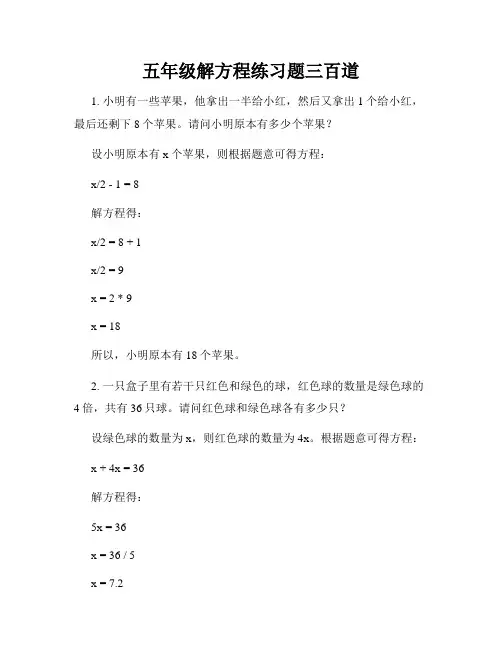 五年级解方程练习题三百道

1. 小明有一些苹果，他拿出一半给小红，然后又拿出 1 个给小红，最后还剩下 8 个苹果。请问小明原本有多少个苹果？

设小明原本有 x 个苹果，则根据题意可得方程：

$x/2 - 1 = 8$

解方程得：

$x/2 = 8 + 1$

$x/2 = 9$

$x = 2 * 9$

$x = 18$

所以，小明原本有 18 个苹果。

2. 一只盒子里有若干只红色和绿色的球，红色球的数量是绿色球的 4 倍，共有 36 只球。请问红色球和绿色球各有多少只？

设绿色球的数量为 x，则红色球的数量为 4x。根据题意可得方程：

$x + 4x = 36$

解方程得：

$5x = 36$

$x = 36 / 5$

$x = 7.2$